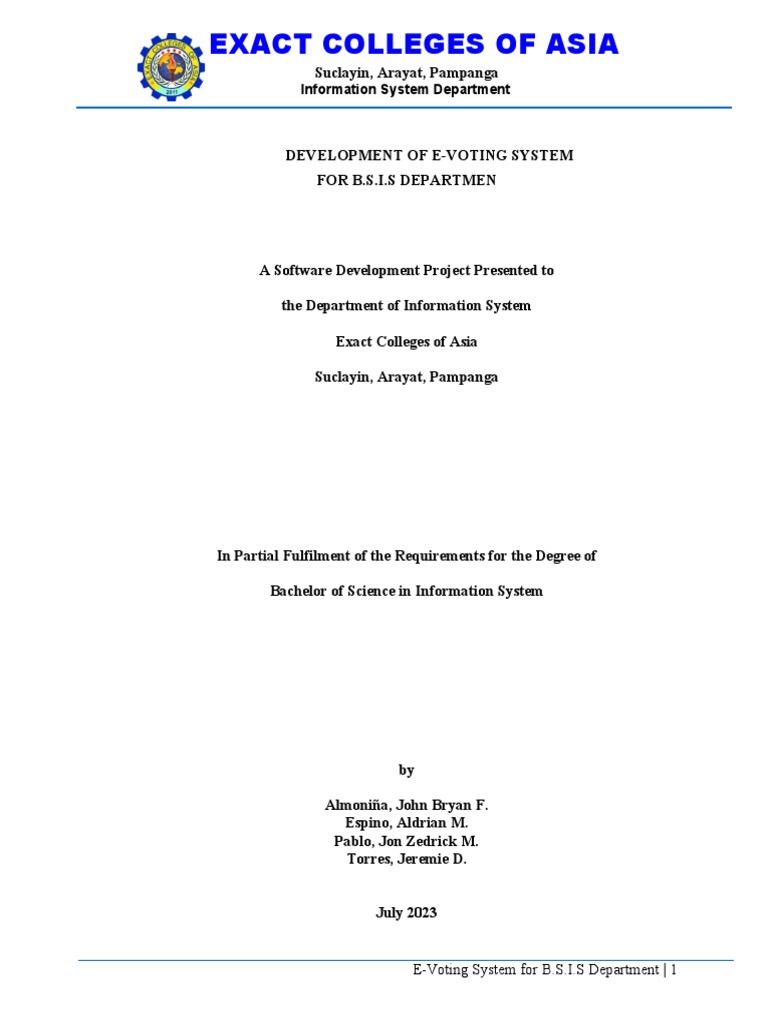 EXACT COLLEGES OF ASIA
Suclayin, Arayat, Pampanga
Information System Department

DEVELOPMENT OF E-VOTING SYSTEM
FOR B.S.I.S DEPARTMEN

A Software Development Project Presented to

the Department of Information System

Exact Colleges of Asia

Suclayin, Arayat, Pampanga

In Partial Fulfilment of the Requirements for the Degree of

Bachelor of Science in Information System

by

Almoniña, John Bryan F.
Espino, Aldrian M.
Pablo, Jon Zedrick M.
Torres, Jeremie D.

July 2023

E-Voting System for B.S.I.S Department | 1